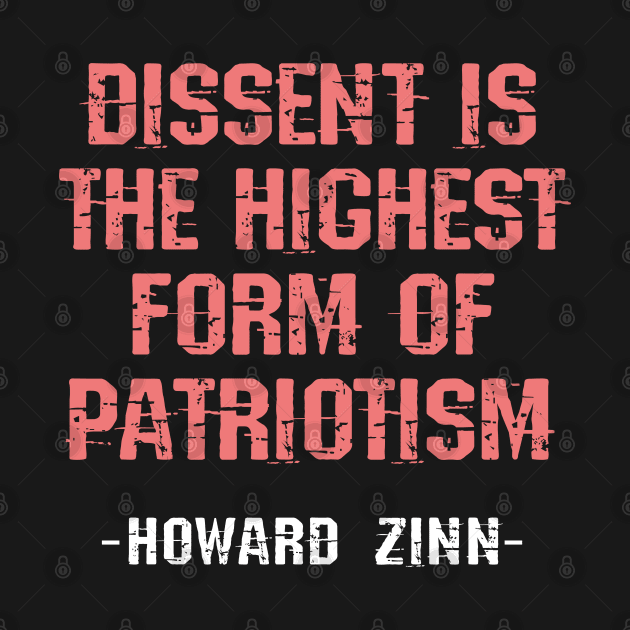 DISSENT IS THE HIGHEST FORM OF PATRIOTISM

-HOWARD ZINN-